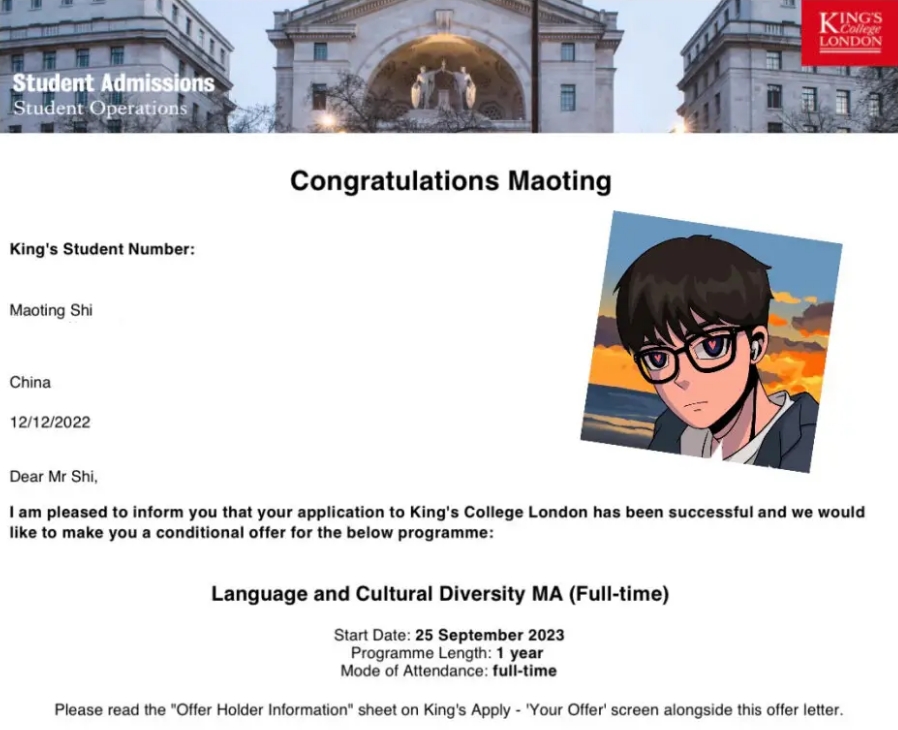 Student Admissions
Student Operations

KING'S College LONDON

Congratulations Maoting

King's Student Number:

Maoting Shi

China

12/12/2022

Dear Mr Shi,

I am pleased to inform you that your application to King's College London has been successful and we would like to make you a conditional offer for the below programme:

Language and Cultural Diversity MA (Full-time)

Start Date: 25 September 2023
Programme Length: 1 year
Mode of Attendance: full-time

Please read the "Offer Holder Information" sheet on King's Apply - 'Your Offer' screen alongside this offer letter.